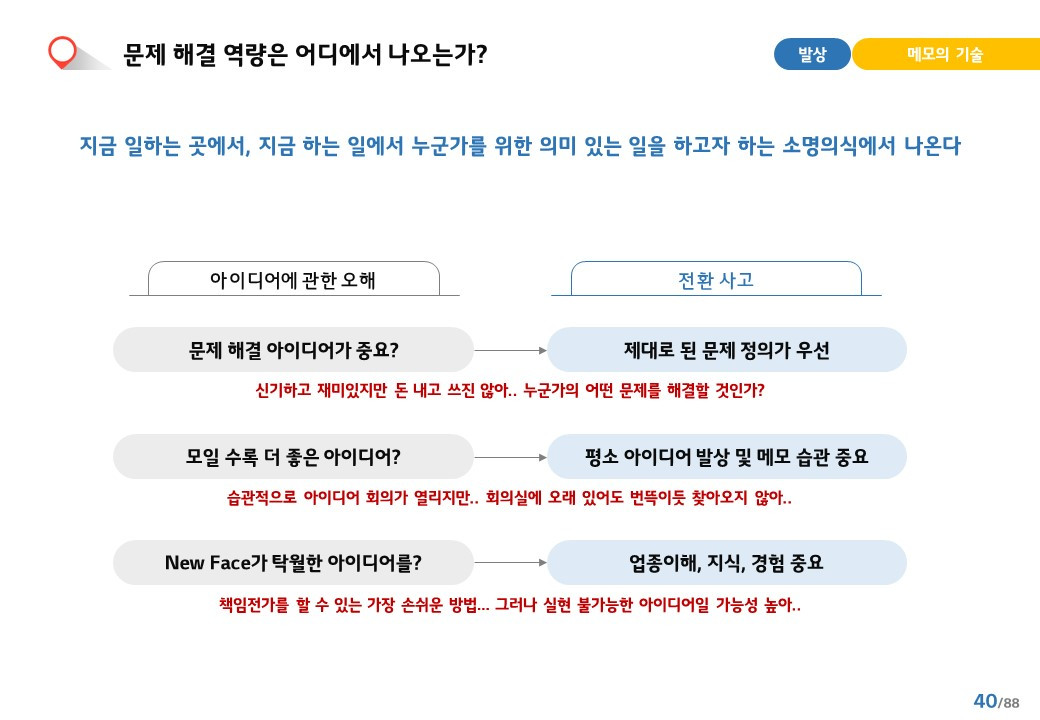 문제 해결 역량은 어디에서 나오는가?

발상

메모의 기술

지금 일하는 곳에서, 지금 하는 일에서 누군가를 위한 의미 있는 일을 하고자 하는 소명의식에서 나온다

아이디어에 관한 오해

전환 사고

문제 해결 아이디어가 중요?

제대로 된 문제 정의가 우선

신기하고 재미있지만 돈 내고 쓰진 않아.. 누군가의 어떤 문제를 해결할 것인가?

모일 수록 더 좋은 아이디어?

평소 아이디어 발상 및 메모 습관 중요

습관적으로 아이디어 회의가 열리지만.. 회의실에 오래 있어도 번뜩이듯 찾아오지 않아..

New Face가 탁월한 아이디어를?

업종이해, 지식, 경험 중요

책임전가를 할 수 있는 가장 손쉬운 방법... 그러나 실현 불가능한 아이디어일 가능성 높아..

40/88